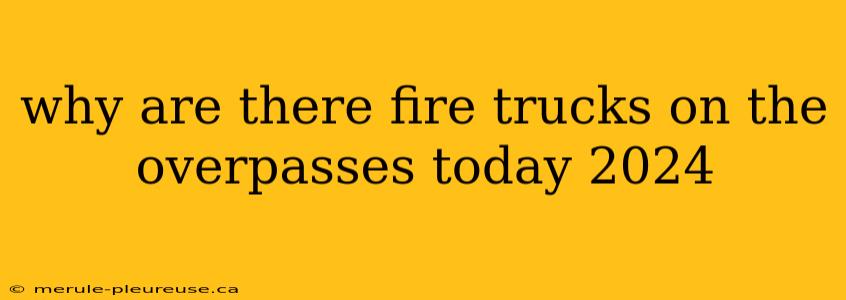 why are there fire trucks on the overpasses today 2024

© merule-pleureuse.ca